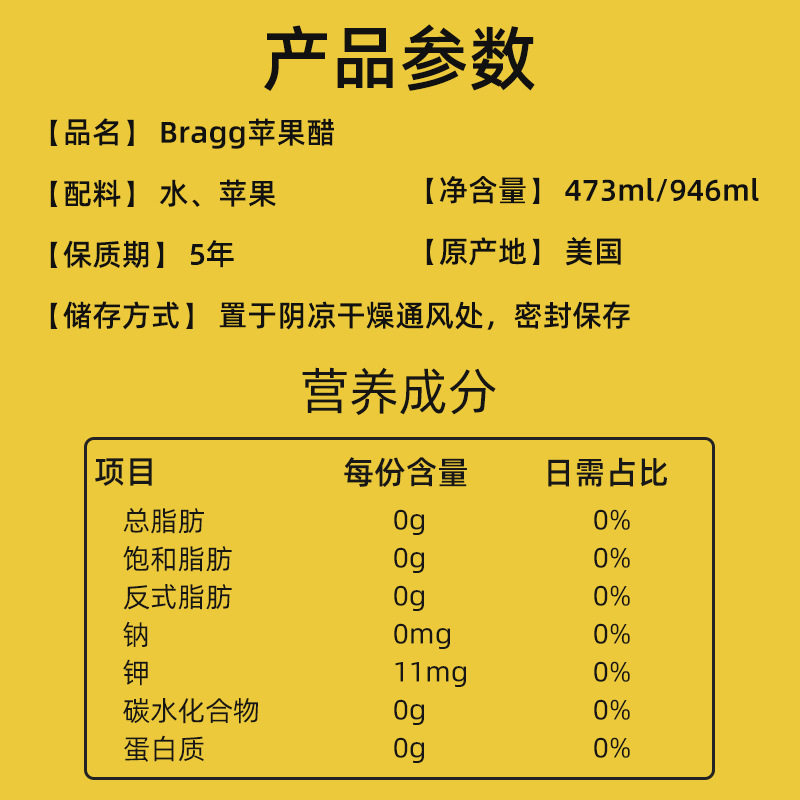 产品参数

【品名】 Bragg苹果醋

【配料】 水、苹果 【净含量】 473ml/946ml

【保质期】 5年 【原产地】 美国

【储存方式】 置于阴凉干燥通风处，密封保存

营养成分

| 项目 | 每份含量 | 日需占比 |
|---|---|---|
| 总脂肪 | 0g | 0% |
| 饱和脂肪 | 0g | 0% |
| 反式脂肪 | 0g | 0% |
| 钠 | 0mg | 0% |
| 钾 | 11mg | 0% |
| 碳水化合物 | 0g | 0% |
| 蛋白质 | 0g | 0% |